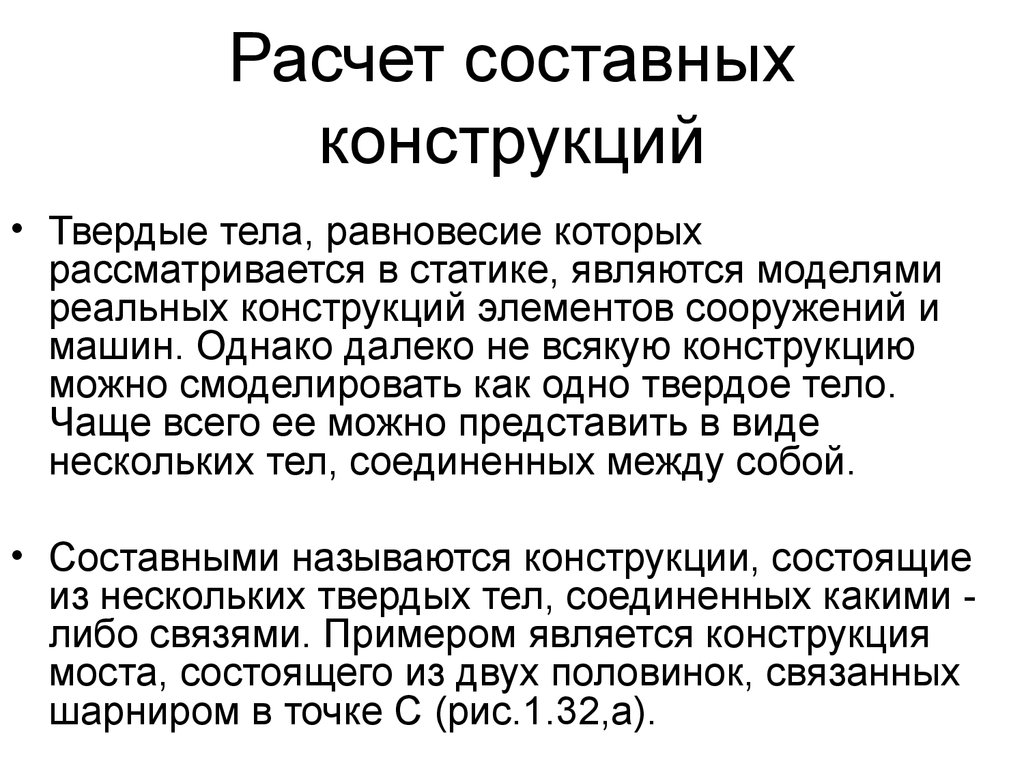 Расчет составных конструкций

• Твердые тела, равновесие которых рассматривается в статике, являются моделями реальных конструкций элементов сооружений и машин. Однако далеко не всякую конструкцию можно смоделировать как одно твердое тело. Чаще всего ее можно представить в виде нескольких тел, соединенных между собой.

• Составными называются конструкции, состоящие из нескольких твердых тел, соединенных какими - либо связями. Примером является конструкция моста, состоящего из двух половинок, связанных шарниром в точке С (рис.1.32,а).